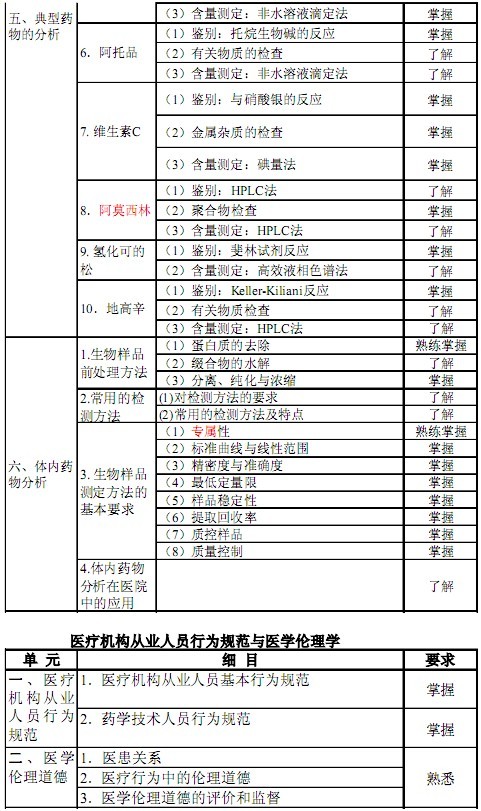 | 五、典型药物的分析 |  | （3）含量测定：非水溶液滴定法 | 掌握 |
|---|---|---|---|
|  | 6. 阿托品 | （1）鉴别：托烷生物碱的反应 | 掌握 |
|  |  | （2）有关物质的检查 | 了解 |
|  |  | （3）含量测定：非水溶液滴定法 | 了解 |
|  | 7. 维生素C | （1）鉴别：与硝酸银的反应 | 掌握 |
|  |  | （2）金属杂质的检查 | 掌握 |
|  |  | （3）含量测定：碘量法 | 掌握 |
|  | 8. 阿莫西林 | （1）鉴别：HPLC法 | 了解 |
|  |  | （2）聚合物检查 | 掌握 |
|  |  | （3）含量测定：HPLC法 | 了解 |
|  | 9. 氢化可的松 | （1）鉴别：斐林试剂反应 | 掌握 |
|  |  | （2）含量测定：高效液相色谱法 | 了解 |
|  | 10. 地高辛 | （1）鉴别：Keller-Kiliani反应 | 掌握 |
|  |  | （2）有关物质检查 | 了解 |
|  |  | （3）含量测定：HPLC法 | 了解 |
| 六、体内药物分析 | 1.生物样品前处理方法 | （1）蛋白质的去除 | 熟练掌握 |
|  |  | （2）缀合物的水解 | 了解 |
|  |  | （3）分离、纯化与浓缩 | 了解 |
|  | 2.常用的检测方法 | (1)对检测方法的要求 | 了解 |
|  |  | (2)常用的检测方法及特点 | 了解 |
|  | 3. 生物样品测定方法的基本要求 | （1）专属性 | 熟练掌握 |
|  |  | （2）标准曲线与线性范围 | 掌握 |
|  |  | （3）精密度与准确度 | 掌握 |
|  |  | （4）最低定量限 | 掌握 |
|  |  | （5）样品稳定性 | 掌握 |
|  |  | （6）提取回收率 | 掌握 |
|  |  | （7）质控样品 | 掌握 |
|  |  | （8）质量控制 | 掌握 |
|  | 4.体内药物分析在医院中的应用 |  | 了解 |

医疗机构从业人员行为规范与医学伦理学

| 单　元 | 细　目 | 要求 |
|---|---|---|
| 一、医疗机构从业人员行为规范 | 1. 医疗机构从业人员基本行为规范 | 掌握 |
|  | 2. 药学技术人员行为规范 | 掌握 |
| 二、医学伦理道德 | 1. 医患关系 | 熟悉 |
|  | 2. 医疗行为中的伦理道德 |  |
|  | 3. 医学伦理道德的评价和监督 |  |